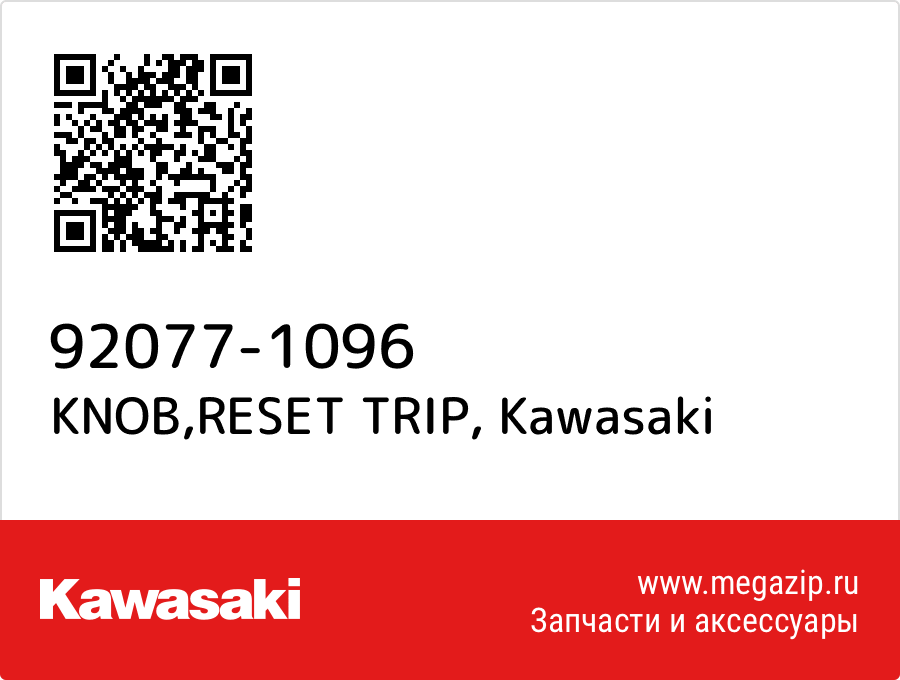 92077-1096
KNOB,RESET TRIP, Kawasaki

Kawasaki

www.megazip.ru
Запчасти и аксессуары